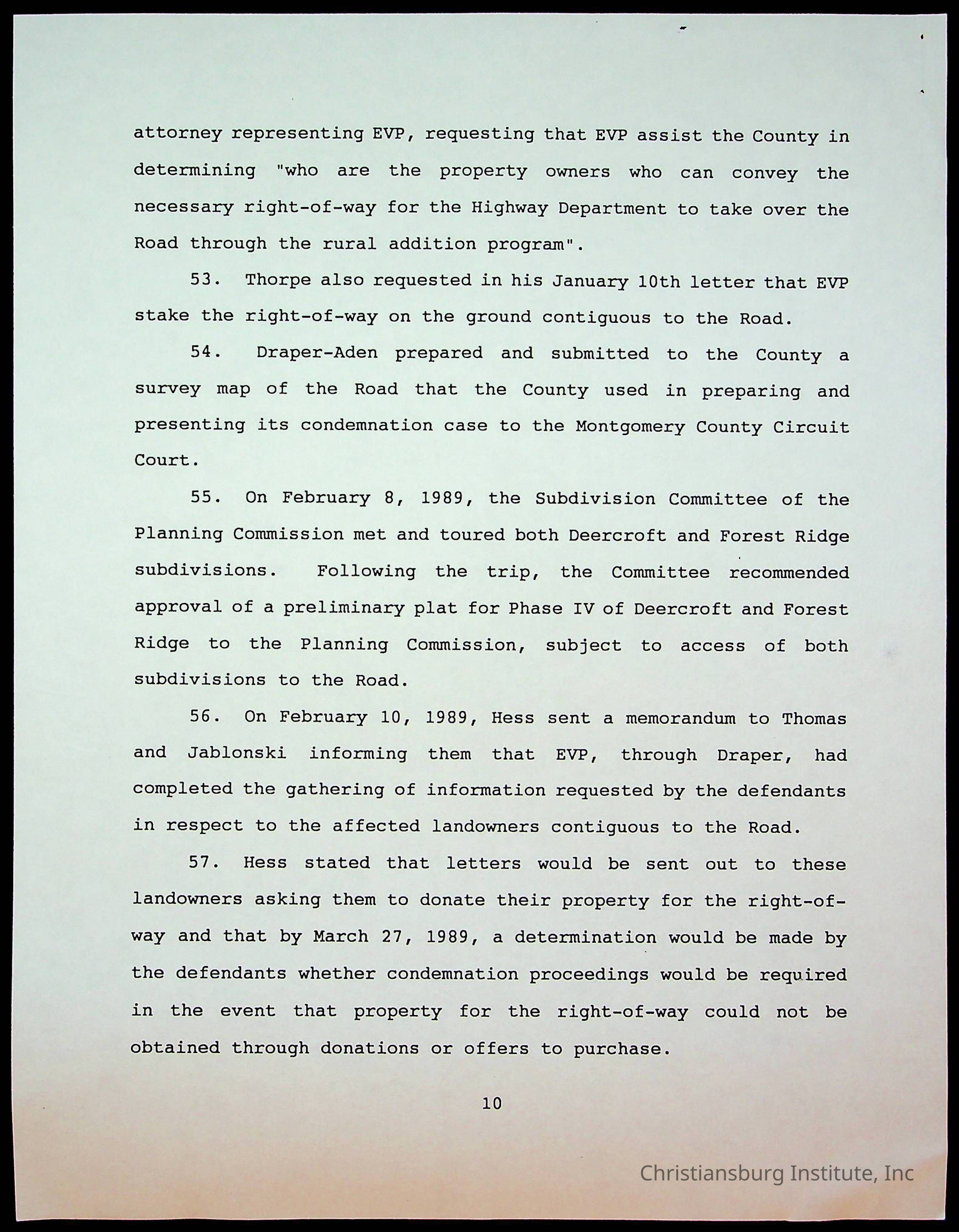 attorney representing EVP, requesting that EVP assist the County in determining "who are the property owners who can convey the necessary right-of-way for the Highway Department to take over the Road through the rural addition program".

53. Thorpe also requested in his January 10th letter that EVP stake the right-of-way on the ground contiguous to the Road.

54. Draper-Aden prepared and submitted to the County a survey map of the Road that the County used in preparing and presenting its condemnation case to the Montgomery County Circuit Court.

55. On February 8, 1989, the Subdivision Committee of the Planning Commission met and toured both Deercroft and Forest Ridge subdivisions. Following the trip, the Committee recommended approval of a preliminary plat for Phase IV of Deercroft and Forest Ridge to the Planning Commission, subject to access of both subdivisions to the Road.

56. On February 10, 1989, Hess sent a memorandum to Thomas and Jablonski informing them that EVP, through Draper, had completed the gathering of information requested by the defendants in respect to the affected landowners contiguous to the Road.

57. Hess stated that letters would be sent out to these landowners asking them to donate their property for the right-of-way and that by March 27, 1989, a determination would be made by the defendants whether condemnation proceedings would be required in the event that property for the right-of-way could not be obtained through donations or offers to purchase.

10

Christiansburg Institute, Inc